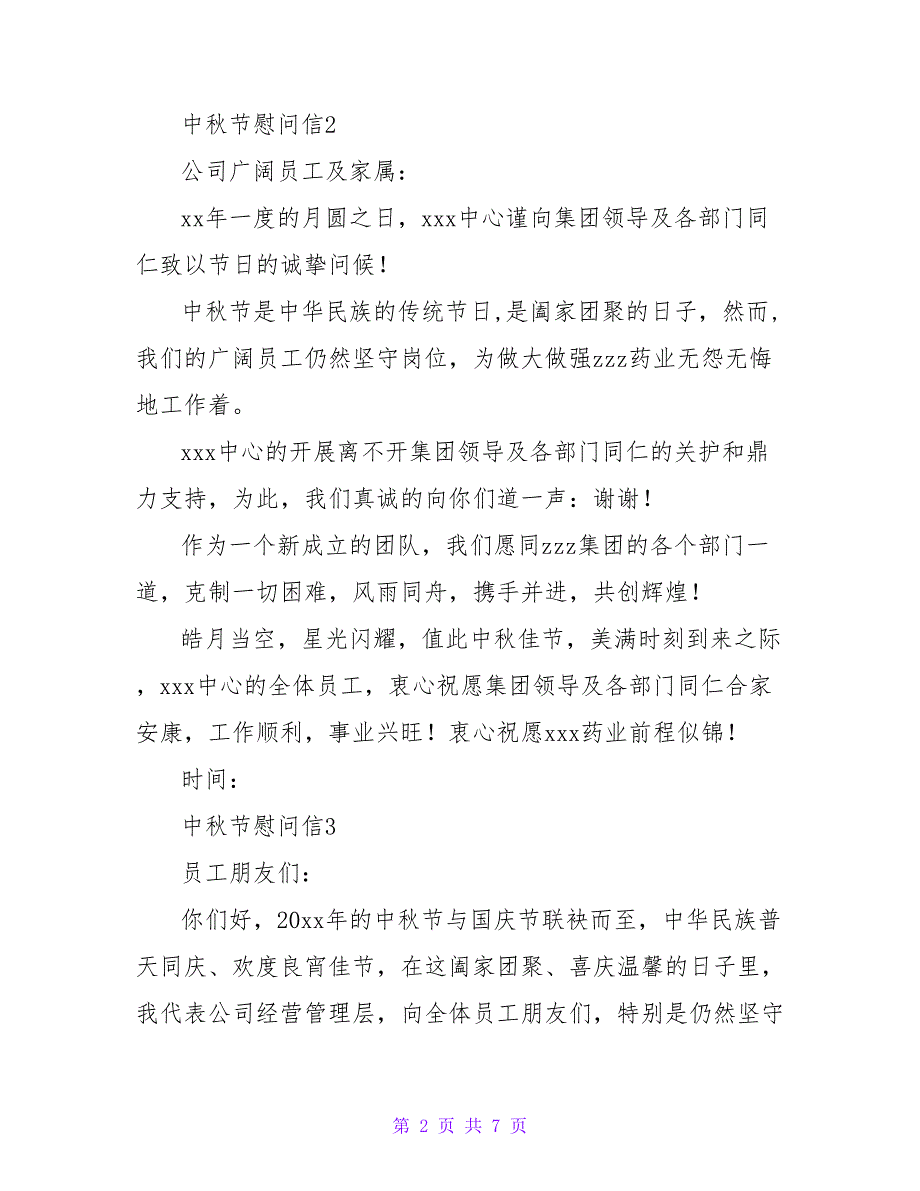 中秋节慰问信2

公司广阔员工及家属：

xx年一度的月圆之日，xxx中心谨向集团领导及各部门同仁致以节日的诚挚问候！

中秋节是中华民族的传统节日,是阖家团聚的日子，然而,我们的广阔员工仍然坚守岗位，为做大做强zzz药业无怨无悔地工作着。

xxx中心的开展离不开集团领导及各部门同仁的关护和鼎力支持，为此，我们真诚的向你们道一声：谢谢！

作为一个新成立的团队，我们愿同zzz集团的各个部门一道，克制一切困难，风雨同舟，携手并进，共创辉煌！

皓月当空，星光闪耀，值此中秋佳节，美满时刻到来之际，xxx中心的全体员工，衷心祝愿集团领导及各部门同仁合家安康，工作顺利，事业兴旺！衷心祝愿xxx药业前程似锦！

时间：

中秋节慰问信3

员工朋友们：

你们好，20xx年的中秋节与国庆节联袂而至，中华民族普天同庆、欢度良宵佳节，在这阖家团聚、喜庆温馨的日子里，我代表公司经营管理层，向全体员工朋友们，特别是仍然坚守

第 2 页 共 7 页